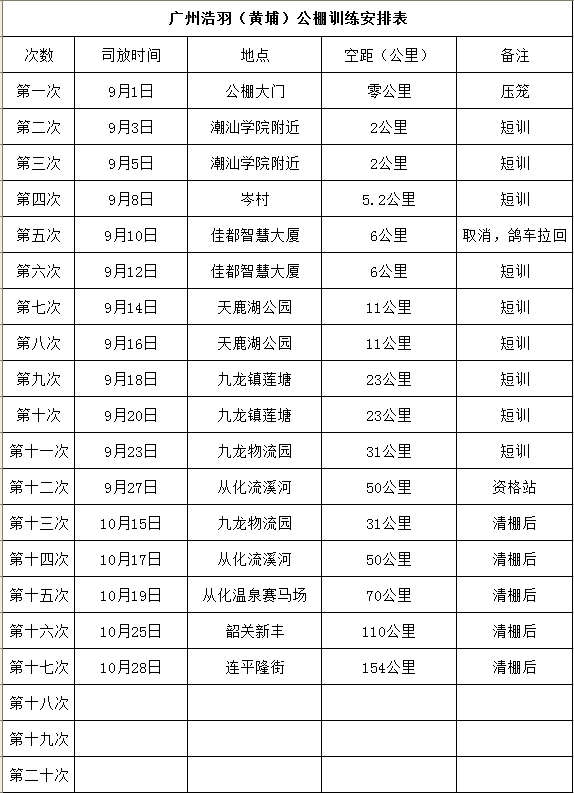 广州浩羽（黄埔）公棚训练安排表

| 次数 | 司放时间 | 地点 | 空距（公里） | 备注 |
|---|---|---|---|---|
| 第一次 | 9月1日 | 公棚大门 | 零公里 | 压笼 |
| 第二次 | 9月3日 | 潮汕学院附近 | 2公里 | 短训 |
| 第三次 | 9月5日 | 潮汕学院附近 | 2公里 | 短训 |
| 第四次 | 9月8日 | 岑村 | 5.2公里 | 短训 |
| 第五次 | 9月10日 | 佳都智慧大厦 | 6公里 | 取消，鸽车拉回 |
| 第六次 | 9月12日 | 佳都智慧大厦 | 6公里 | 短训 |
| 第七次 | 9月14日 | 天鹿湖公园 | 11公里 | 短训 |
| 第八次 | 9月16日 | 天鹿湖公园 | 11公里 | 短训 |
| 第九次 | 9月18日 | 九龙镇莲塘 | 23公里 | 短训 |
| 第十次 | 9月20日 | 九龙镇莲塘 | 23公里 | 短训 |
| 第十一次 | 9月23日 | 九龙物流园 | 31公里 | 短训 |
| 第十二次 | 9月27日 | 从化流溪河 | 50公里 | 资格站 |
| 第十三次 | 10月15日 | 九龙物流园 | 31公里 | 清棚后 |
| 第十四次 | 10月17日 | 从化流溪河 | 50公里 | 清棚后 |
| 第十五次 | 10月19日 | 从化温泉赛马场 | 70公里 | 清棚后 |
| 第十六次 | 10月25日 | 韶关新丰 | 110公里 | 清棚后 |
| 第十七次 | 10月28日 | 连平隆街 | 154公里 | 清棚后 |
| 第十八次 | | | | |
| 第十九次 | | | | |
| 第二十次 | | | | |